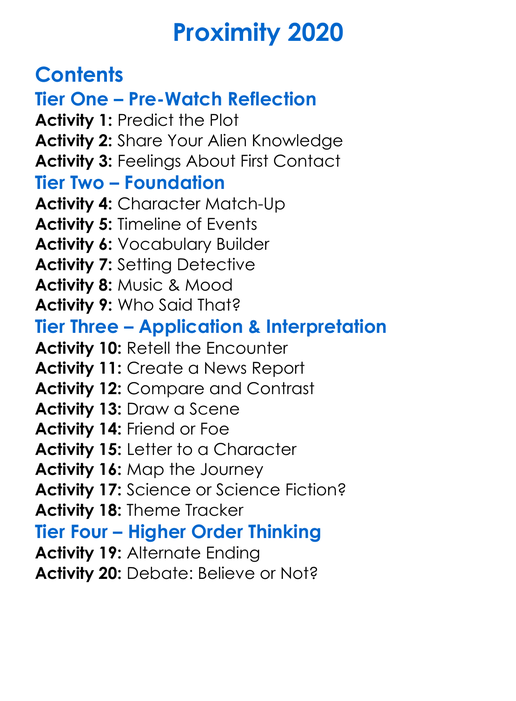 Proximity 2020

Contents
Tier One – Pre-Watch Reflection
Activity 1: Predict the Plot
Activity 2: Share Your Alien Knowledge
Activity 3: Feelings About First Contact
Tier Two – Foundation
Activity 4: Character Match-Up
Activity 5: Timeline of Events
Activity 6: Vocabulary Builder
Activity 7: Setting Detective
Activity 8: Music & Mood
Activity 9: Who Said That?
Tier Three – Application & Interpretation
Activity 10: Retell the Encounter
Activity 11: Create a News Report
Activity 12: Compare and Contrast
Activity 13: Draw a Scene
Activity 14: Friend or Foe
Activity 15: Letter to a Character
Activity 16: Map the Journey
Activity 17: Science or Science Fiction?
Activity 18: Theme Tracker
Tier Four – Higher Order Thinking
Activity 19: Alternate Ending
Activity 20: Debate: Believe or Not?